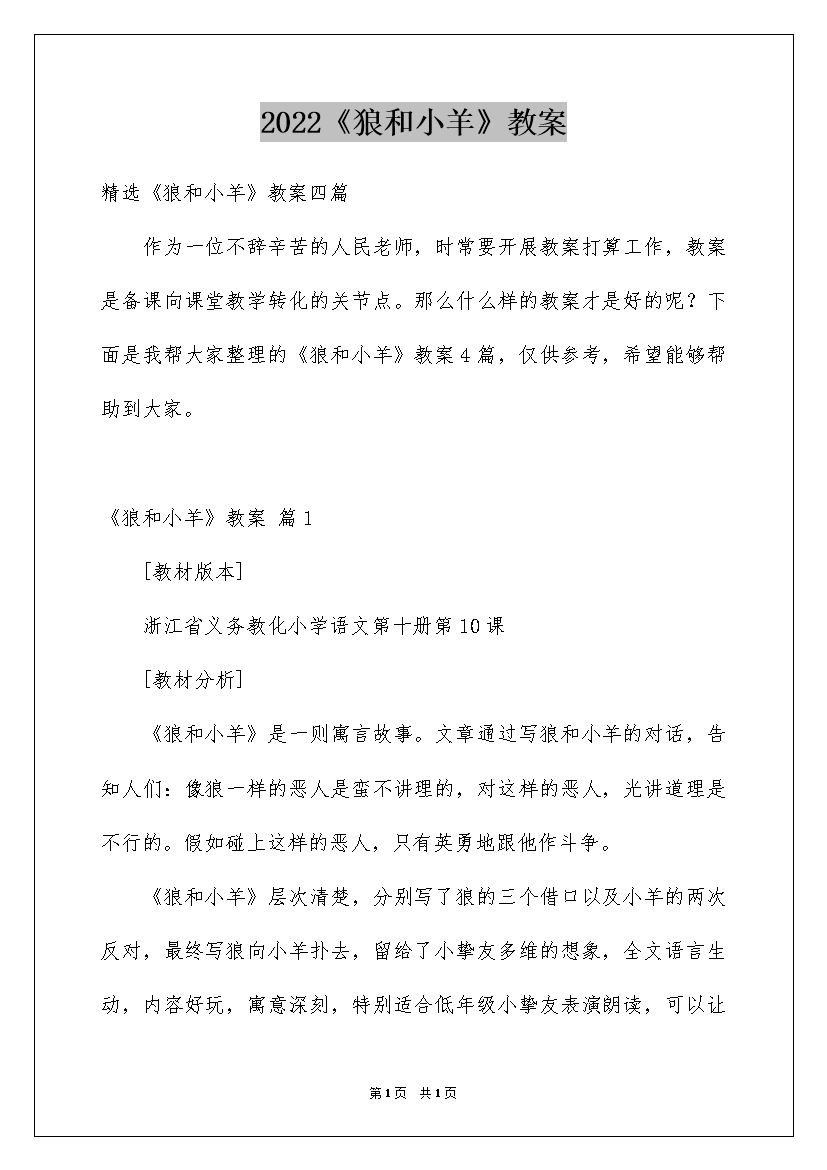 2022《狼和小羊》教案

精选《狼和小羊》教案四篇

作为一位不辞辛苦的人民老师，时常要开展教案打算工作，教案是备课向课堂教学转化的关节点。那么什么样的教案才是好的呢？下面是我帮大家整理的《狼和小羊》教案4篇，仅供参考，希望能够帮助到大家。

《狼和小羊》教案 篇1

[教材版本]

浙江省义务教化小学语文第十册第10课

[教材分析]

《狼和小羊》是一则寓言故事。文章通过写狼和小羊的对话，告知人们：像狼一样的恶人是蛮不讲理的，对这样的恶人，光讲道理是不行的。假如碰上这样的恶人，只有英勇地跟他作斗争。

《狼和小羊》层次清楚，分别写了狼的三个借口以及小羊的两次反对，最终写狼向小羊扑去，留给了小挚友多维的想象，全文语言生动，内容好玩，寓意深刻，特别适合低年级小挚友表演朗读，可以让

第1页 共1页